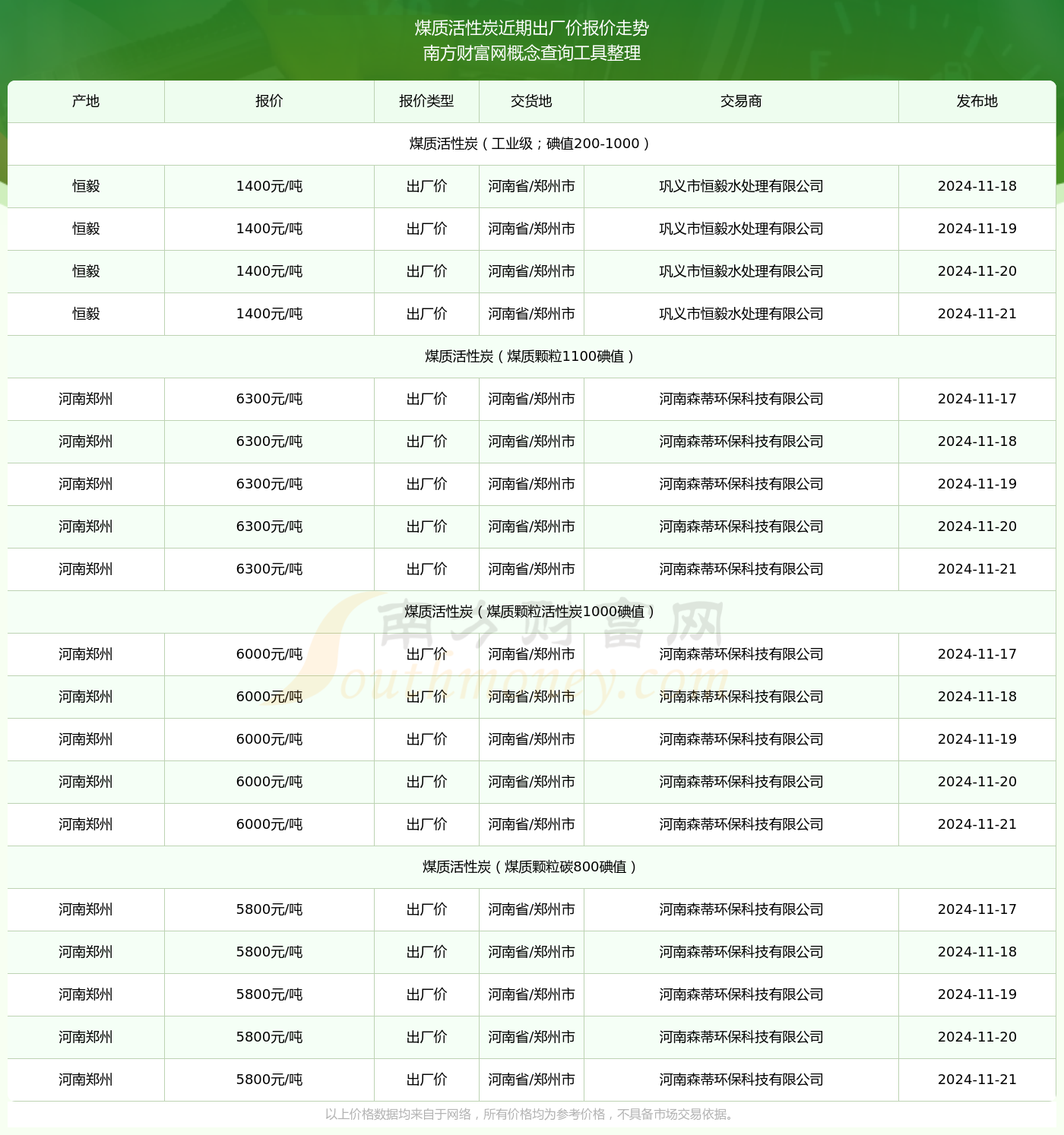 煤质活性炭近期出厂价报价走势
南方财富网概念查询工具整理

| 产地 | 报价 | 报价类型 | 交货地 | 交易商 | 发布地 |
|---|---|---|---|---|---|
| 煤质活性炭（工业级；碘值200-1000） | | | | | |
| 恒毅 | 1400元/吨 | 出厂价 | 河南省/郑州市 | 巩义市恒毅水处理有限公司 | 2024-11-18 |
| 恒毅 | 1400元/吨 | 出厂价 | 河南省/郑州市 | 巩义市恒毅水处理有限公司 | 2024-11-19 |
| 恒毅 | 1400元/吨 | 出厂价 | 河南省/郑州市 | 巩义市恒毅水处理有限公司 | 2024-11-20 |
| 恒毅 | 1400元/吨 | 出厂价 | 河南省/郑州市 | 巩义市恒毅水处理有限公司 | 2024-11-21 |
| 煤质活性炭（煤质颗粒1100碘值） | | | | | |
| 河南郑州 | 6300元/吨 | 出厂价 | 河南省/郑州市 | 河南森蒂环保科技有限公司 | 2024-11-17 |
| 河南郑州 | 6300元/吨 | 出厂价 | 河南省/郑州市 | 河南森蒂环保科技有限公司 | 2024-11-18 |
| 河南郑州 | 6300元/吨 | 出厂价 | 河南省/郑州市 | 河南森蒂环保科技有限公司 | 2024-11-19 |
| 河南郑州 | 6300元/吨 | 出厂价 | 河南省/郑州市 | 河南森蒂环保科技有限公司 | 2024-11-20 |
| 河南郑州 | 6300元/吨 | 出厂价 | 河南省/郑州市 | 河南森蒂环保科技有限公司 | 2024-11-21 |
| 煤质活性炭（煤质颗粒活性炭1000碘值） | | | | | |
| 河南郑州 | 6000元/吨 | 出厂价 | 河南省/郑州市 | 河南森蒂环保科技有限公司 | 2024-11-17 |
| 河南郑州 | 6000元/吨 | 出厂价 | 河南省/郑州市 | 河南森蒂环保科技有限公司 | 2024-11-18 |
| 河南郑州 | 6000元/吨 | 出厂价 | 河南省/郑州市 | 河南森蒂环保科技有限公司 | 2024-11-19 |
| 河南郑州 | 6000元/吨 | 出厂价 | 河南省/郑州市 | 河南森蒂环保科技有限公司 | 2024-11-20 |
| 河南郑州 | 6000元/吨 | 出厂价 | 河南省/郑州市 | 河南森蒂环保科技有限公司 | 2024-11-21 |
| 煤质活性炭（煤质颗粒碳800碘值） | | | | | |
| 河南郑州 | 5800元/吨 | 出厂价 | 河南省/郑州市 | 河南森蒂环保科技有限公司 | 2024-11-17 |
| 河南郑州 | 5800元/吨 | 出厂价 | 河南省/郑州市 | 河南森蒂环保科技有限公司 | 2024-11-18 |
| 河南郑州 | 5800元/吨 | 出厂价 | 河南省/郑州市 | 河南森蒂环保科技有限公司 | 2024-11-19 |
| 河南郑州 | 5800元/吨 | 出厂价 | 河南省/郑州市 | 河南森蒂环保科技有限公司 | 2024-11-20 |
| 河南郑州 | 5800元/吨 | 出厂价 | 河南省/郑州市 | 河南森蒂环保科技有限公司 | 2024-11-21 |

南方财富网 Southmoney.com

以上价格数据均来自于网络，所有价格均为参考价格，不具备市场交易依据。